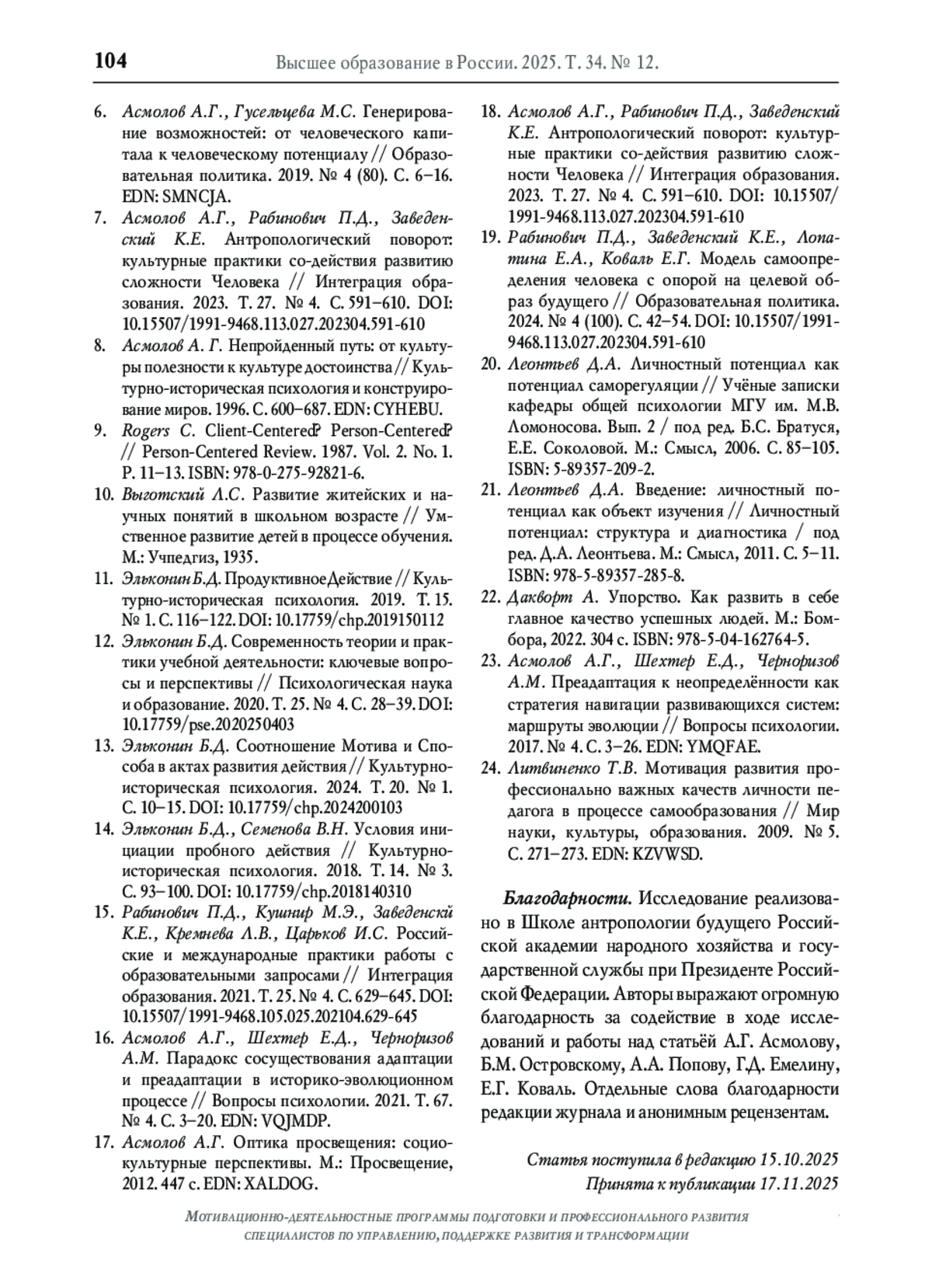 104 Высшее образование в России. 2025. Т. 34. № 12.

6. Асмолов А.Г., Гусельцева М.С. Генерирование возможностей: от человеческого капитала к человеческому потенциалу // Образовательная политика. 2019. № 4 (80). С. 6–16. EDN: SMNCJA.

7. Асмолов А.Г., Рабинович П.Д., Заведенский К.Е. Антропологический поворот: культурные практики со-действия развитию сложности Человека // Интеграция образования. 2023. Т. 27. № 4. С. 591–610. DOI: 10.15507/1991-9468.113.027.202304.591-610

8. Асмолов А. Г. Непройденный путь: от культуры полезности к культуре достоинства // Культурно-историческая психология и конструирование миров. 1996. С. 600–687. EDN: CYHEBU.

9. Rogers C. Client-Centered? Person-Centered? // Person-Centered Review. 1987. Vol. 2. No. 1. P. 11–13. ISBN: 978-0-275-92821-6.

10. Выготский Л.С. Развитие житейских и научных понятий в школьном возрасте // Умственное развитие детей в процессе обучения. М.: Учпедгиз, 1935.

11. Эльконин Б.Д. Продуктивное Действие // Культурно-историческая психология. 2019. Т. 15. № 1. С. 116–122. DOI: 10.17759/chp.2019150112

12. Эльконин Б.Д. Современность теории и практики учебной деятельности: ключевые вопросы и перспективы // Психологическая наука и образование. 2020. Т. 25. № 4. С. 28–39. DOI: 10.17759/pse.2020250403

13. Эльконин Б.Д. Соотношение Мотива и Способа в актах развития действия // Культурно-историческая психология. 2024. Т. 20. № 1. С. 10–15. DOI: 10.17759/chp.2024200103

14. Эльконин Б.Д., Семенова В.Н. Условия инициации пробного действия // Культурно-историческая психология. 2018. Т. 14. № 3. С. 93–100. DOI: 10.17759/chp.2018140310

15. Рабинович П.Д., Кушнир М.Э., Заведенскй К.Е., Кремнева Л.В., Царьков И.С. Российские и международные практики работы с образовательными запросами // Интеграция образования. 2021. Т. 25. № 4. С. 629–645. DOI: 10.15507/1991-9468.105.025.202104.629-645

16. Асмолов А.Г., Шехтер Е.Д., Черноризов А.М. Парадокс сосуществования адаптации и преадаптации в историко-эволюционном процессе // Вопросы психологии. 2021. Т. 67. № 4. С. 3–20. EDN: VQJMDP.

17. Асмолов А.Г. Оптика просвещения: социокультурные перспективы. М.: Просвещение, 2012. 447 с. EDN: XALDOG.

18. Асмолов А.Г., Рабинович П.Д., Заведенский К.Е. Антропологический поворот: культурные практики со-действия развитию сложности Человека // Интеграция образования. 2023. Т. 27. № 4. С. 591–610. DOI: 10.15507/1991-9468.113.027.202304.591-610

19. Рабинович П.Д., Заведенский К.Е., Лопатина Е.А., Коваль Е.Г. Модель самоопределения человека с опорой на целевой образ будущего // Образовательная политика. 2024. № 4 (100). С. 42–54. DOI: 10.15507/1991-9468.113.027.202304.591-610

20. Леонтьев Д.А. Личностный потенциал как потенциал саморегуляции // Учёные записки кафедры общей психологии МГУ им. М.В. Ломоносова. Вып. 2 / под ред. Б.С. Братуся, Е.Е. Соколовой. М.: Смысл, 2006. С. 85–105. ISBN: 5-89357-209-2.

21. Леонтьев Д.А. Введение: личностный потенциал как объект изучения // Личностный потенциал: структура и диагностика / под ред. Д.А. Леонтьева. М.: Смысл, 2011. С. 5–11. ISBN: 978-5-89357-285-8.

22. Дакворт А. Упорство. Как развить в себе главное качество успешных людей. М.: Бомбора, 2022. 304 с. ISBN: 978-5-04-162764-5.

23. Асмолов А.Г., Шехтер Е.Д., Черноризов А.М. Преадаптация к неопределённости как стратегия навигации развивающихся систем: маршруты эволюции // Вопросы психологии. 2017. № 4. С. 3–26. EDN: YMQFAE.

24. Литвиненко Т.В. Мотивация развития профессионально важных качеств личности педагога в процессе самообразования // Мир науки, культуры, образования. 2009. № 5. С. 271–273. EDN: KZVWSD.

Благодарности. Исследование реализовано в Школе антропологии будущего Российской академии народного хозяйства и государственной службы при Президенте Российской Федерации. Авторы выражают огромную благодарность за содействие в ходе исследований и работы над статьёй А.Г. Асмолову, Б.М. Островскому, А.А. Попову, Г.Д. Емелину, Е.Г. Коваль. Отдельные слова благодарности редакции журнала и анонимным рецензентам.

Статья поступила в редакцию 15.10.2025
Принята к публикации 17.11.2025

Мотивационно-деятельностные программы подготовки и профессионального развития специалистов по управлению, поддержке развития и трансформации